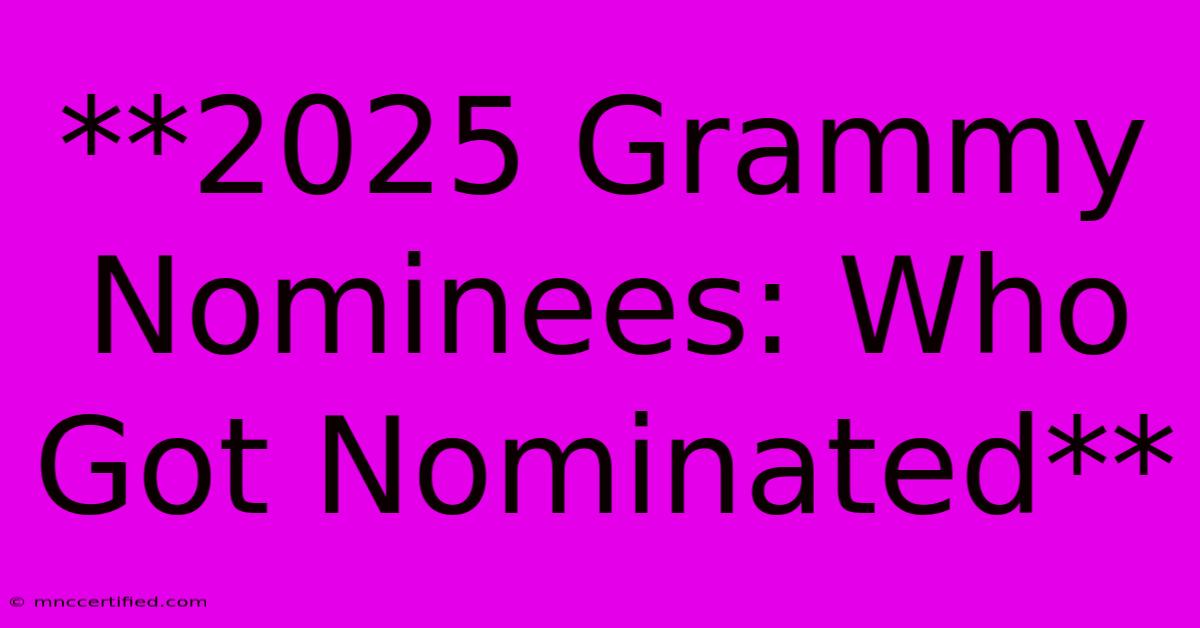 **2025 Grammy Nominees: Who Got Nominated**

© mnccertified.com